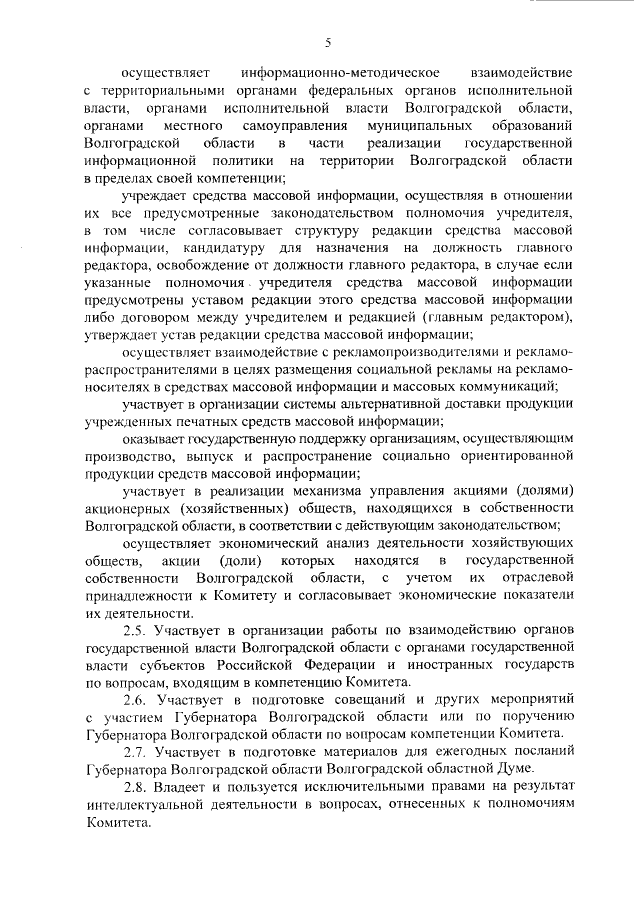 5

осуществляет информационно-методическое взаимодействие с территориальными органами федеральных органов исполнительной власти, органами исполнительной власти Волгоградской области, органами местного самоуправления муниципальных образований Волгоградской области в части реализации государственной информационной политики на территории Волгоградской области в пределах своей компетенции;

учреждает средства массовой информации, осуществляя в отношении их все предусмотренные законодательством полномочия учредителя, в том числе согласовывает структуру редакции средства массовой информации, кандидатуру для назначения на должность главного редактора, освобождение от должности главного редактора, в случае если указанные полномочия учредителя средства массовой информации предусмотрены уставом редакции этого средства массовой информации либо договором между учредителем и редакцией (главным редактором), утверждает устав редакции средства массовой информации;

осуществляет взаимодействие с рекламопроизводителями и рекламораспространителями в целях размещения социальной рекламы на рекламоносителях в средствах массовой информации и массовых коммуникаций;

участвует в организации системы альтернативной доставки продукции учрежденных печатных средств массовой информации;

оказывает государственную поддержку организациям, осуществляющим производство, выпуск и распространение социально ориентированной продукции средств массовой информации;

участвует в реализации механизма управления акциями (долями) акционерных (хозяйственных) обществ, находящихся в собственности Волгоградской области, в соответствии с действующим законодательством;

осуществляет экономический анализ деятельности хозяйствующих обществ, акции (доли) которых находятся в государственной собственности Волгоградской области, с учетом их отраслевой принадлежности к Комитету и согласовывает экономические показатели их деятельности.

2.5. Участвует в организации работы по взаимодействию органов государственной власти Волгоградской области с органами государственной власти субъектов Российской Федерации и иностранных государств по вопросам, входящим в компетенцию Комитета.

2.6. Участвует в подготовке совещаний и других мероприятий с участием Губернатора Волгоградской области или по поручению Губернатора Волгоградской области по вопросам компетенции Комитета.

2.7. Участвует в подготовке материалов для ежегодных посланий Губернатора Волгоградской области Волгоградской областной Думе.

2.8. Владеет и пользуется исключительными правами на результат интеллектуальной деятельности в вопросах, отнесенных к полномочиям Комитета.